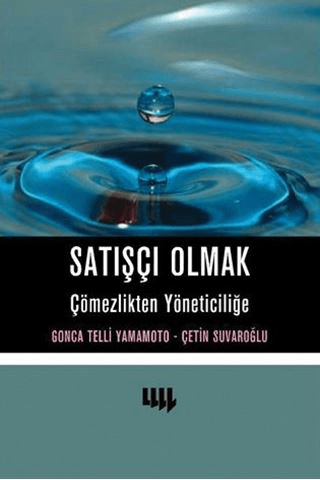 SATIŞÇI OLMAK
Çömezlikten Yöneticiliğe
GONCA TELLİ YAMAMOTO - ÇETİN SUVAROĞLU